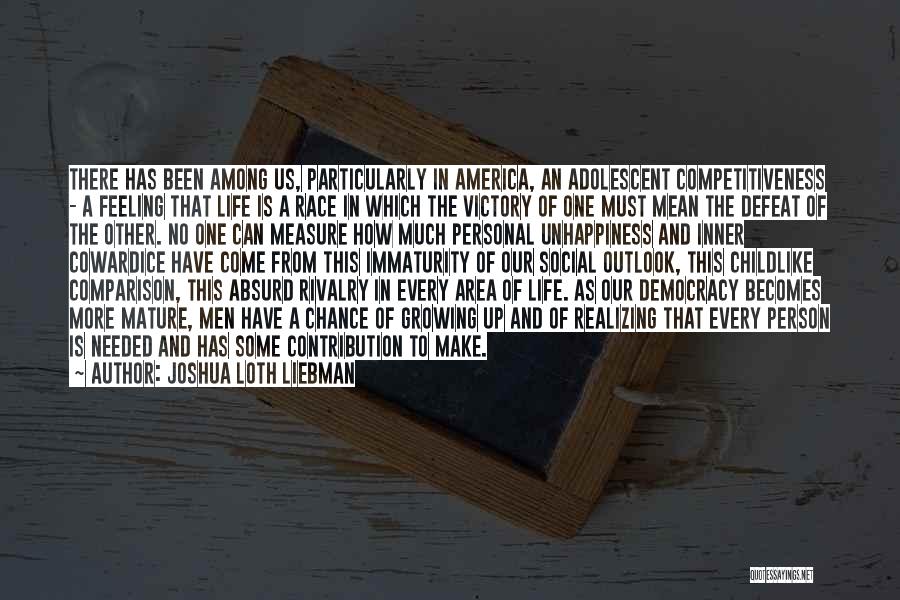 THERE HAS BEEN AMONG US, PARTICULARLY IN AMERICA, AN ADOLESCENT COMPETITIVENESS - A FEELING THAT LIFE IS A RACE IN WHICH THE VICTORY OF ONE MUST MEAN THE DEFEAT OF THE OTHER. NO ONE CAN MEASURE HOW MUCH PERSONAL UNHAPPINESS AND INNER COWARDICE HAVE COME FROM THIS IMMATURITY OF OUR SOCIAL OUTLOOK, THIS CHILDLIKE COMPARISON, THIS ABSURD RIVALRY IN EVERY AREA OF LIFE. AS OUR DEMOCRACY BECOMES MORE MATURE, MEN HAVE A CHANCE OF GROWING UP AND OF REALIZING THAT EVERY PERSON IS NEEDED AND HAS SOME CONTRIBUTION TO MAKE.
~ AUTHOR: JOSHUA LOTH LIEBMAN

QUOTESSAYINGS.NET